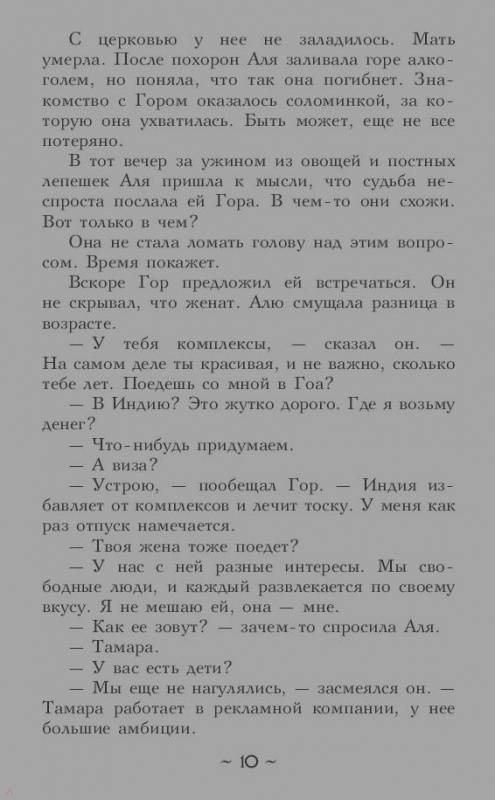 С церковью у нее не заладилось. Мать умерла. После похорон Аля заливала горе алкоголем, но поняла, что так она погибнет. Знакомство с Гором оказалось соломинкой, за которую она ухватилась. Быть может, еще не все потеряно.

В тот вечер за ужином из овощей и постных лепешек Аля пришла к мысли, что судьба неспроста послала ей Гора. В чем-то они схожи. Вот только в чем?

Она не стала ломать голову над этим вопросом. Время покажет.

Вскоре Гор предложил ей встречаться. Он не скрывал, что женат. Алю смущала разница в возрасте.

— У тебя комплексы, — сказал он. — На самом деле ты красивая, и не важно, сколько тебе лет. Поедешь со мной в Гоа?

— В Индию? Это жутко дорого. Где я возьму денег?

— Что-нибудь придумаем.

— А виза?

— Устрою, — пообещал Гор. — Индия избавляет от комплексов и лечит тоску. У меня как раз отпуск намечается.

— Твоя жена тоже поедет?

— У нас с ней разные интересы. Мы свободные люди, и каждый развлекается по своему вкусу. Я не мешаю ей, она — мне.

— Как ее зовут? — зачем-то спросила Аля.

— Тамара.

— У вас есть дети?

— Мы еще не нагулялись, — засмеялся он. — Тамара работает в рекламной компании, у нее большие амбиции.

~ 10 ~